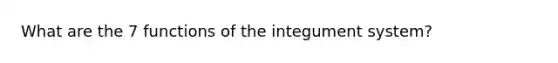 What are the 7 functions of the integument system?